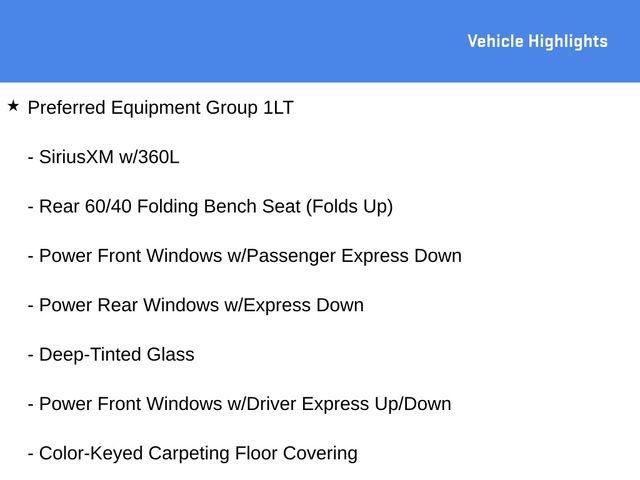 Vehicle Highlights

★ Preferred Equipment Group 1LT

- SiriusXM w/360L

- Rear 60/40 Folding Bench Seat (Folds Up)

- Power Front Windows w/Passenger Express Down

- Power Rear Windows w/Express Down

- Deep-Tinted Glass

- Power Front Windows w/Driver Express Up/Down

- Color-Keyed Carpeting Floor Covering